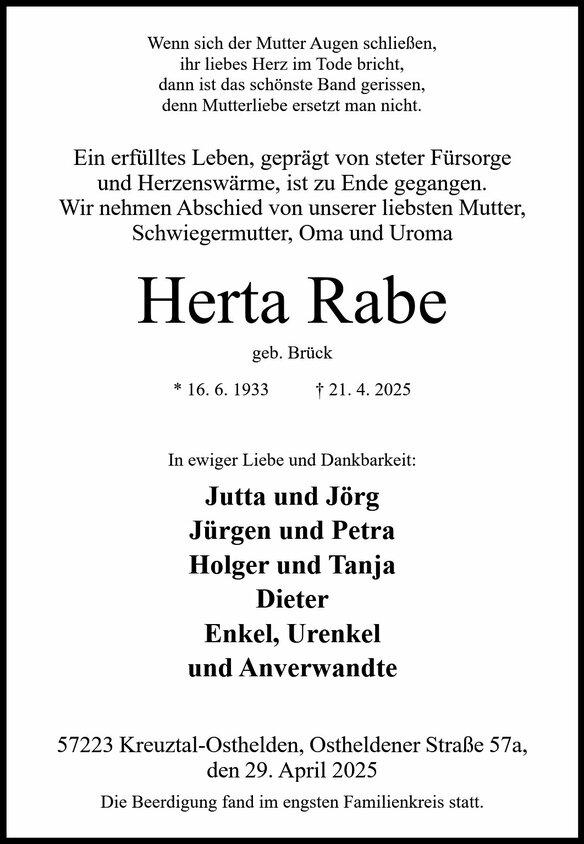 Wenn sich der Mutter Augen schließen,
ihr liebes Herz im Tode bricht,
dann ist das schönste Band gerissen,
denn Mutterliebe ersetzt man nicht.

Ein erfülltes Leben, geprägt von steter Fürsorge
und Herzenswärme, ist zu Ende gegangen.
Wir nehmen Abschied von unserer liebsten Mutter,
Schwiegermutter, Oma und Uroma

Herta Rabe

geb. Brück

* 16. 6. 1933 † 21. 4. 2025

In ewiger Liebe und Dankbarkeit:

Jutta und Jörg
Jürgen und Petra
Holger und Tanja
Dieter
Enkel, Urenkel
und Anverwandte

57223 Kreuztal-Osthelden, Ostheldener Straße 57a,
den 29. April 2025

Die Beerdigung fand im engsten Familienkreis statt.